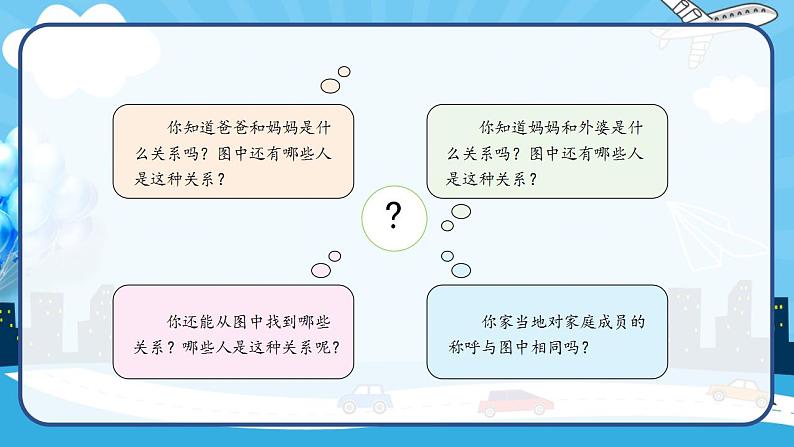 你知道爸爸和妈妈是什么关系吗？图中还有哪些人是这种关系？

你知道妈妈和外婆是什么关系吗？图中还有哪些人是这种关系？

?

你还能从图中找到哪些关系？哪些人是这种关系呢？

你家当地对家庭成员的称呼与图中相同吗？